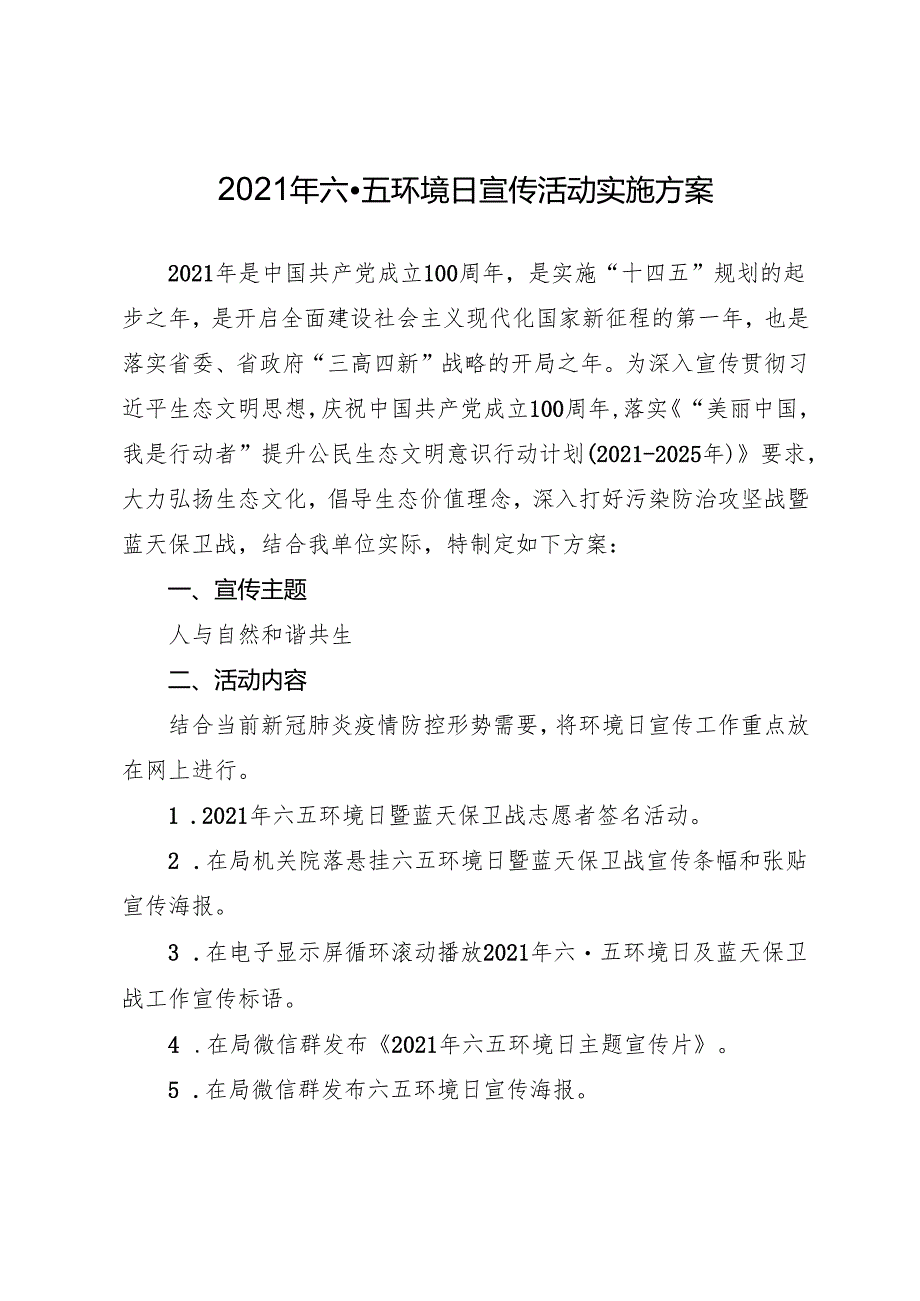 2021年六•五环境日宣传活动实施方案

2021年是中国共产党成立100周年，是实施“十四五”规划的起步之年，是开启全面建设社会主义现代化国家新征程的第一年，也是落实省委、省政府“三高四新”战略的开局之年。为深入宣传贯彻习近平生态文明思想，庆祝中国共产党成立100周年，落实《“美丽中国，我是行动者”提升公民生态文明意识行动计划(2021-2025年)》要求，大力弘扬生态文化，倡导生态价值理念，深入打好污染防治攻坚战暨蓝天保卫战，结合我单位实际，特制定如下方案：

一、宣传主题

人与自然和谐共生

二、活动内容

结合当前新冠肺炎疫情防控形势需要，将环境日宣传工作重点放在网上进行。

1．2021年六五环境日暨蓝天保卫战志愿者签名活动。

2．在局机关院落悬挂六五环境日暨蓝天保卫战宣传条幅和张贴宣传海报。

3．在电子显示屏循环滚动播放2021年六·五环境日及蓝天保卫战工作宣传标语。

4．在局微信群发布《2021年六五环境日主题宣传片》。

5．在局微信群发布六五环境日宣传海报。